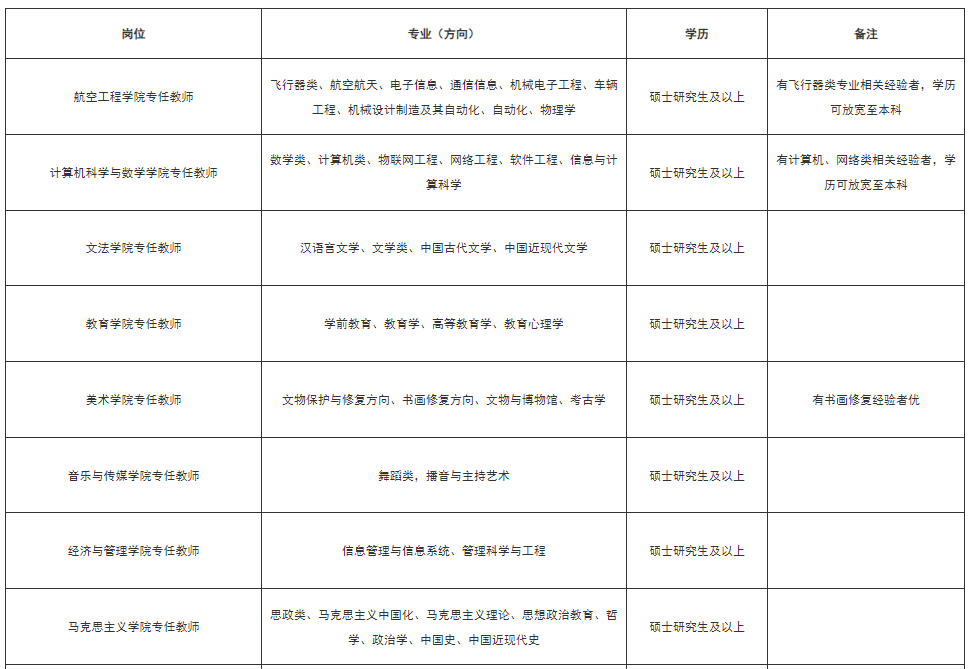 | 岗位 | 专业（方向） | 学历 | 备注 |
|---|---|---|---|
| 航空工程学院专任教师 | 飞行器类、航空航天、电子信息、通信信息、机械电子工程、车辆工程、机械设计制造及其自动化、自动化、物理学 | 硕士研究生及以上 | 有飞行器类专业相关经验者，学历可放宽至本科 |
| 计算机科学与数学学院专任教师 | 数学类、计算机类、物联网工程、网络工程、软件工程、信息与计算科学 | 硕士研究生及以上 | 有计算机、网络类相关经验者，学历可放宽至本科 |
| 文法学院专任教师 | 汉语言文学、文学类、中国古代文学、中国近现代文学 | 硕士研究生及以上 | |
| 教育学院专任教师 | 学前教育、教育学、高等教育学、教育心理学 | 硕士研究生及以上 | |
| 美术学院专任教师 | 文物保护与修复方向、书画修复方向、文物与博物馆、考古学 | 硕士研究生及以上 | 有书画修复经验者优 |
| 音乐与传媒学院专任教师 | 舞蹈类，播音与主持艺术 | 硕士研究生及以上 | |
| 经济与管理学院专任教师 | 信息管理与信息系统、管理科学与工程 | 硕士研究生及以上 | |
| 马克思主义学院专任教师 | 思政类、马克思主义中国化、马克思主义理论、思想政治教育、哲学、政治学、中国史、中国近现代史 | 硕士研究生及以上 | |